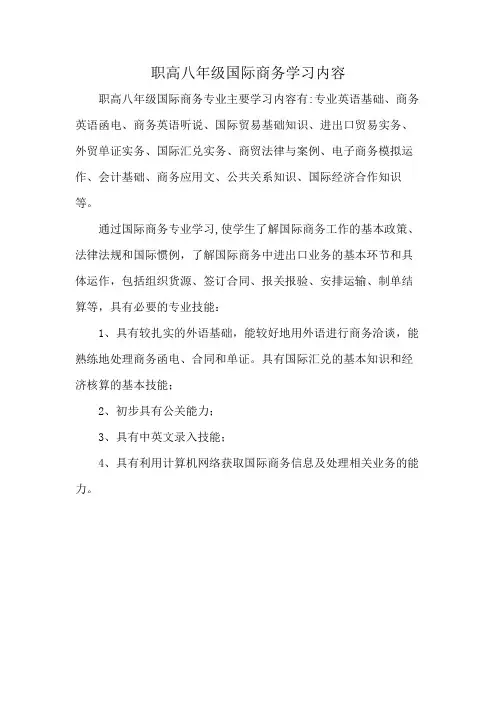 职高八年级国际商务学习内容

职高八年级国际商务专业主要学习内容有:专业英语基础、商务英语函电、商务英语听说、国际贸易基础知识、进出口贸易实务、外贸单证实务、国际汇兑实务、商贸法律与案例、电子商务模拟运作、会计基础、商务应用文、公共关系知识、国际经济合作知识等。

通过国际商务专业学习,使学生了解国际商务工作的基本政策、法律法规和国际惯例，了解国际商务中进出口业务的基本环节和具体运作，包括组织货源、签订合同、报关报验、安排运输、制单结算等，具有必要的专业技能：

1、具有较扎实的外语基础，能较好地用外语进行商务洽谈，能熟练地处理商务函电、合同和单证。具有国际汇兑的基本知识和经济核算的基本技能；

2、初步具有公关能力；

3、具有中英文录入技能；

4、具有利用计算机网络获取国际商务信息及处理相关业务的能力。